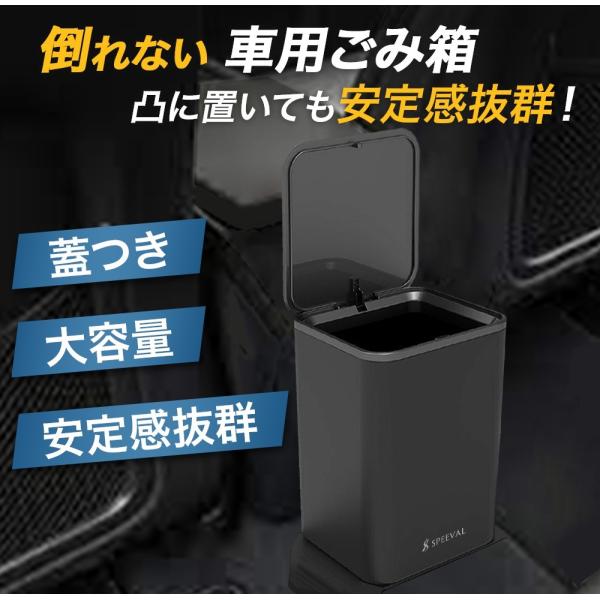 倒れない 車用ごみ箱
凸に置いても安定感抜群！

蓋つき

大容量

安定感抜群

SPEEVAL